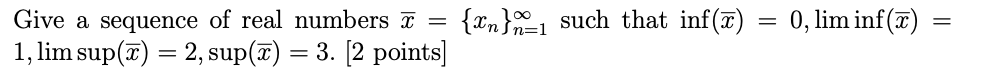 Give a sequence of real numbers $\overline{x} = \{x_n\}_{n=1}^{\infty}$ such that $\inf(\overline{x}) = 0, \liminf(\overline{x}) = 1, \limsup(\overline{x}) = 2, \sup(\overline{x}) = 3$. [2 points]